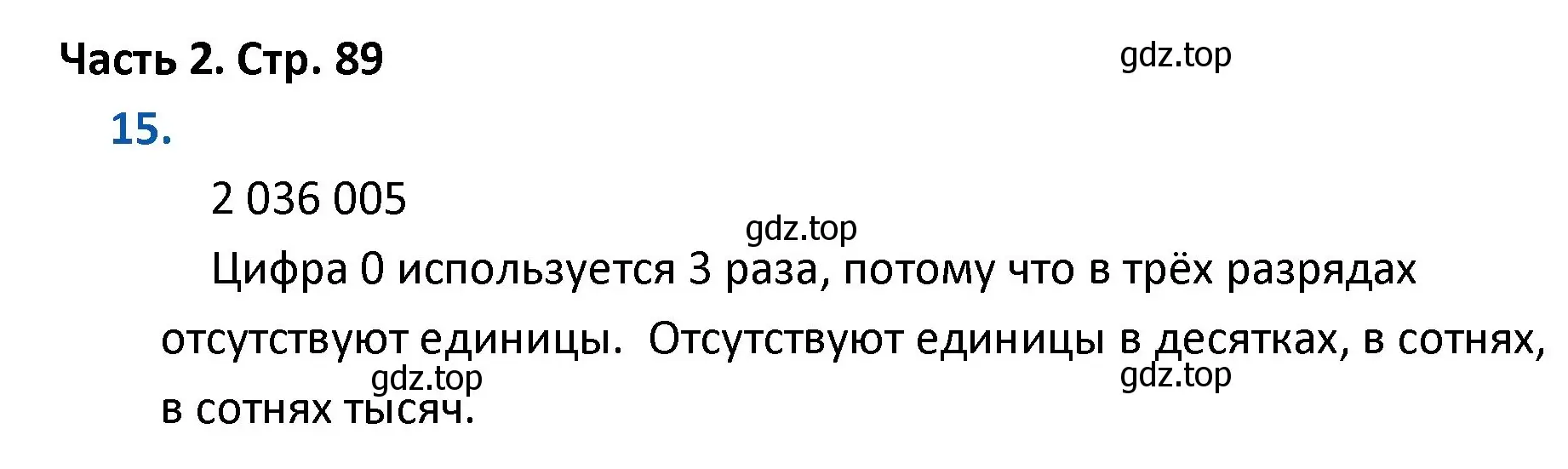 Часть 2. Стр. 89

gdz.top

15.

2 036 005

gdz.top

Цифра 0 используется 3 раза, потому что в трёх разрядах отсутствуют единицы. Отсутствуют единицы в десятках, в сотнях, в сотнях тысяч.

gdz.top

gdz.top